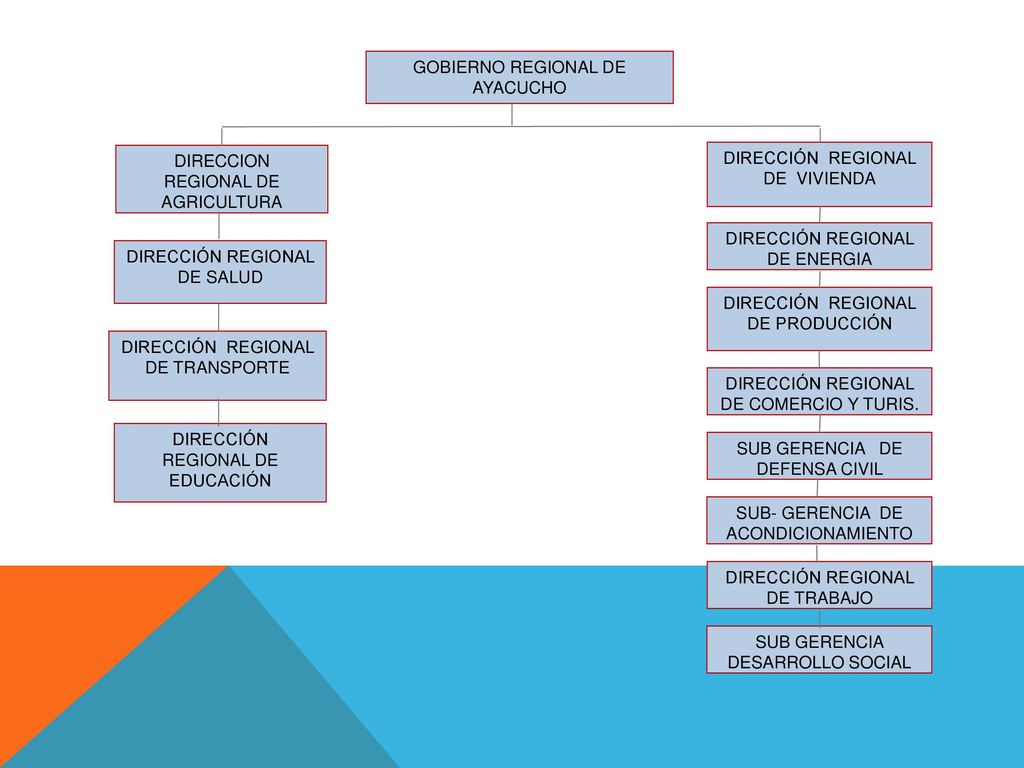 GOBIERNO REGIONAL DE AYACUCHO

DIRECCION REGIONAL DE AGRICULTURA

DIRECCIÓN REGIONAL DE SALUD

DIRECCIÓN REGIONAL DE TRANSPORTE

DIRECCIÓN REGIONAL DE EDUCACIÓN

DIRECCIÓN REGIONAL DE VIVIENDA

DIRECCIÓN REGIONAL DE ENERGIA

DIRECCIÓN REGIONAL DE PRODUCCIÓN

DIRECCIÓN REGIONAL DE COMERCIO Y TURIS.

SUB GERENCIA DE DEFENSA CIVIL

SUB- GERENCIA DE ACONDICIONAMIENTO

DIRECCIÓN REGIONAL DE TRABAJO

SUB GERENCIA DESARROLLO SOCIAL